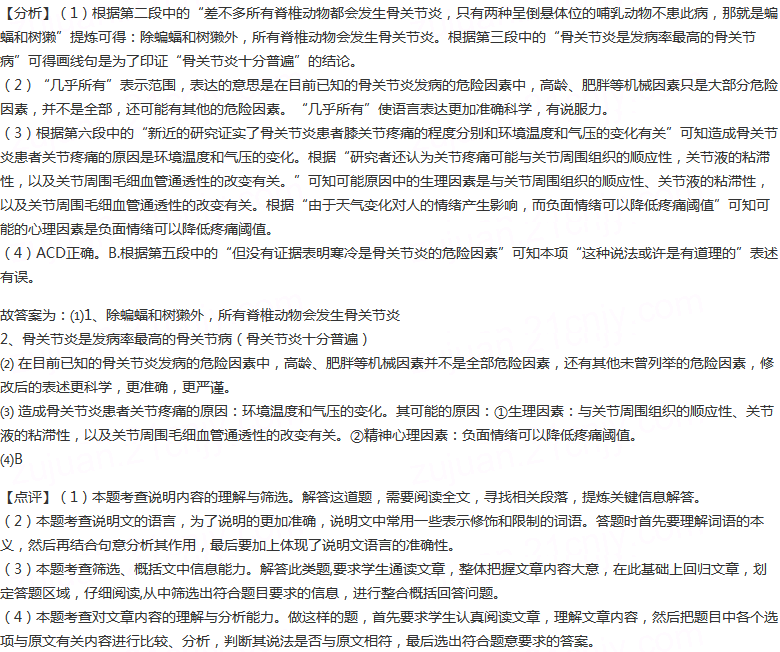 【分析】（1）根据第二段中的“差不多所有脊椎动物都会发生骨关节炎，只有两种呈倒悬体位的哺乳动物不患此病，那就是蝙蝠和树獭”提炼可得：除蝙蝠和树獭外，所有脊椎动物会发生骨关节炎。根据第三段中的“骨关节炎是发病率最高的骨关节病”可得画线句是为了印证“骨关节炎十分普遍”的结论。
（2）“几乎所有”表示范围，表达的意思是在目前已知的骨关节炎发病的危险因素中，高龄、肥胖等机械因素只是大部分危险因素，并不是全部，还可能有其他的危险因素。“几乎所有”使语言表达更加准确科学，有说服力。
（3）根据第六段中的“新近的研究证实了骨关节炎患者膝关节疼痛的程度分别和环境温度和气压的变化有关”可知造成骨关节炎患者关节疼痛的原因是环境温度和气压的变化。根据“研究者还认为关节疼痛可能与关节周围组织的顺应性，关节液的粘滞性，以及关节周围毛细血管通透性的改变有关。”可知可能原因中的生理因素是与关节周围组织的顺应性、关节液的粘滞性，以及关节周围毛细血管通透性的改变有关。根据“由于天气变化对人的情绪产生影响，而负面情绪可以降低疼痛阈值”可知可能的心理因素是负面情绪可以降低疼痛阈值。
（4）ACD正确。B.根据第五段中的“但没有证据表明寒冷是骨关节炎的危险因素”可知本项“这种说法或许是有道理的”表述有误。

故答案为：⑴1、除蝙蝠和树獭外，所有脊椎动物会发生骨关节炎
2、骨关节炎是发病率最高的骨关节病（骨关节炎十分普遍）
⑵ 在目前已知的骨关节炎发病的危险因素中，高龄、肥胖等机械因素并不是全部危险因素，还有其他未曾列举的危险因素，修改后的表述更科学，更准确，更严谨。
⑶ 造成骨关节炎患者关节疼痛的原因：环境温度和气压的变化。其可能的原因：①生理因素：与关节周围组织的顺应性、关节液的粘滞性，以及关节周围毛细血管通透性的改变有关。②精神心理因素：负面情绪可以降低疼痛阈值。
⑷B

【点评】（1）本题考查说明内容的理解与筛选。解答这道题，需要阅读全文，寻找相关段落，提炼关键信息解答。
（2）本题考查说明文的语言，为了说明的更加准确，说明文中常用一些表示修饰和限制的词语。答题时首先要理解词语的本义，然后再结合句意分析其作用，最后要加上体现了说明文语言的准确性。
（3）本题考查筛选、概括文中信息能力。解答此类题,要求学生通读文章，整体把握文章内容大意，在此基础上回归文章，划定答题区域，仔细阅读,从中筛选出符合题目要求的信息，进行整合概括回答问题。
（4）本题考查对文章内容的理解与分析能力。做这样的题，首先要求学生认真阅读文章，理解文章内容，然后把题目中各个选项与原文有关内容进行比较、分析，判断其说法是否与原文相符，最后选出符合题意要求的答案。